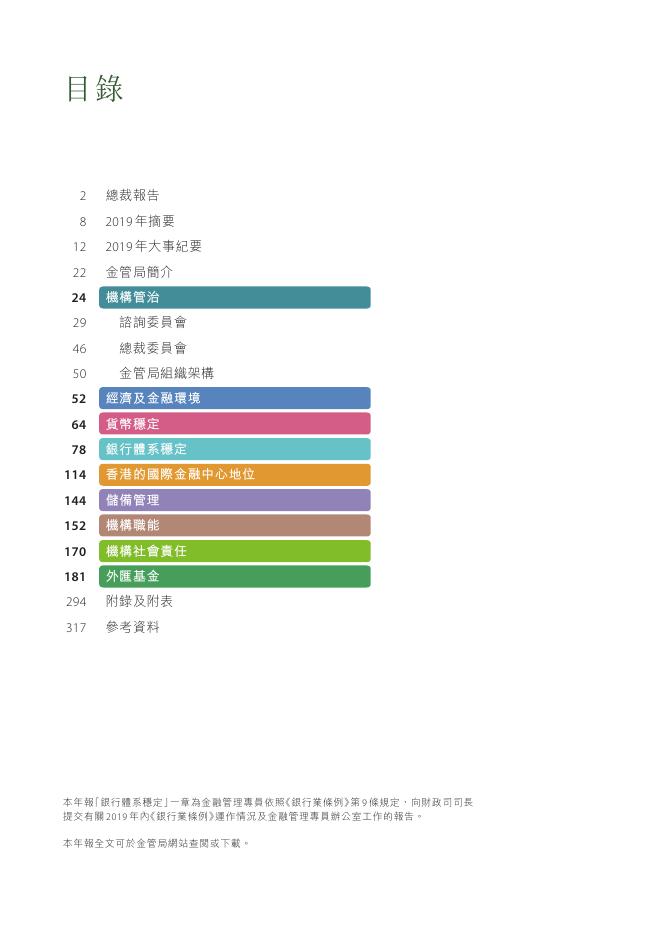 目錄

2 總裁報告
8 2019年摘要
12 2019年大事紀要
22 金管局簡介
24 機構管治
29 諮詢委員會
46 總裁委員會
50 金管局組織架構
52 經濟及金融環境
64 貨幣穩定
78 銀行體系穩定
114 香港的國際金融中心地位
144 儲備管理
152 機構職能
170 機構社會責任
181 外匯基金
294 附錄及附表
317 參考資料

本年報「銀行體系穩定」一章為金融管理專員依照《銀行業條例》第9條規定，向財政司司長提交有關2019年內《銀行業條例》運作情況及金融管理專員辦公室工作的報告。

本年報全文可於金管局網站查閱或下載。